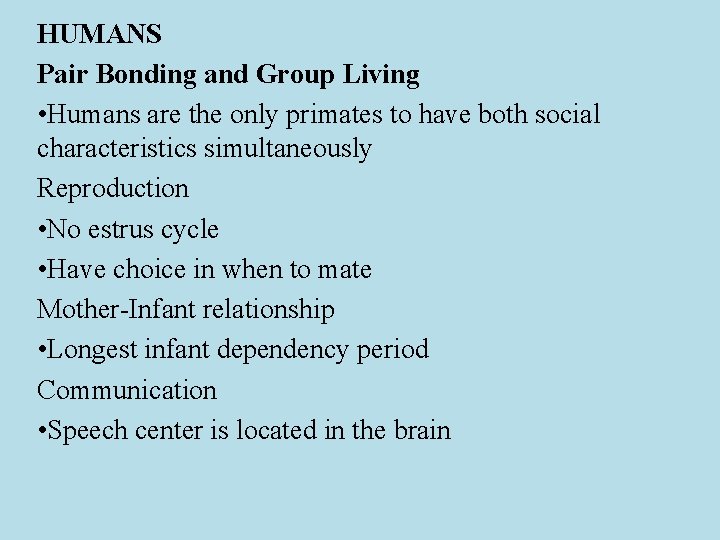 HUMANS

Pair Bonding and Group Living

• Humans are the only primates to have both social characteristics simultaneously

Reproduction

• No estrus cycle

• Have choice in when to mate

Mother-Infant relationship

• Longest infant dependency period

Communication

• Speech center is located in the brain